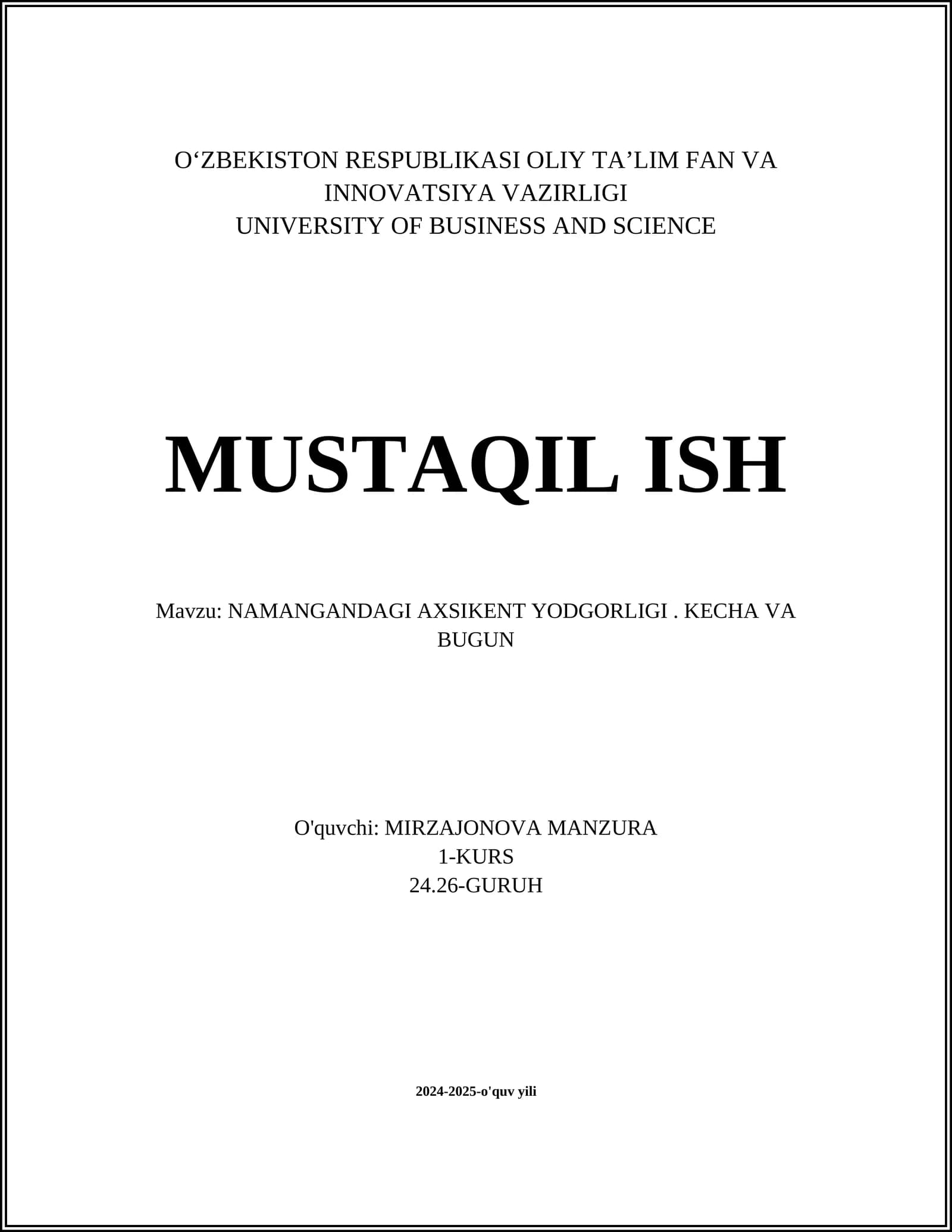 O'ZBEKISTON RESPUBLIKASI OLIY TA'LIM FAN VA INNOVATSIYA VAZIRLIGI
UNIVERSITY OF BUSINESS AND SCIENCE

MUSTAQIL ISH

Mavzu: NAMANGANDAGI AXSIKENT YODGORLIGI . KECHA VA BUGUN

O'quvchi: MIRZAJONOVA MANZURA
1-KURS
24.26-GURUH

2024-2025-o'quv yili